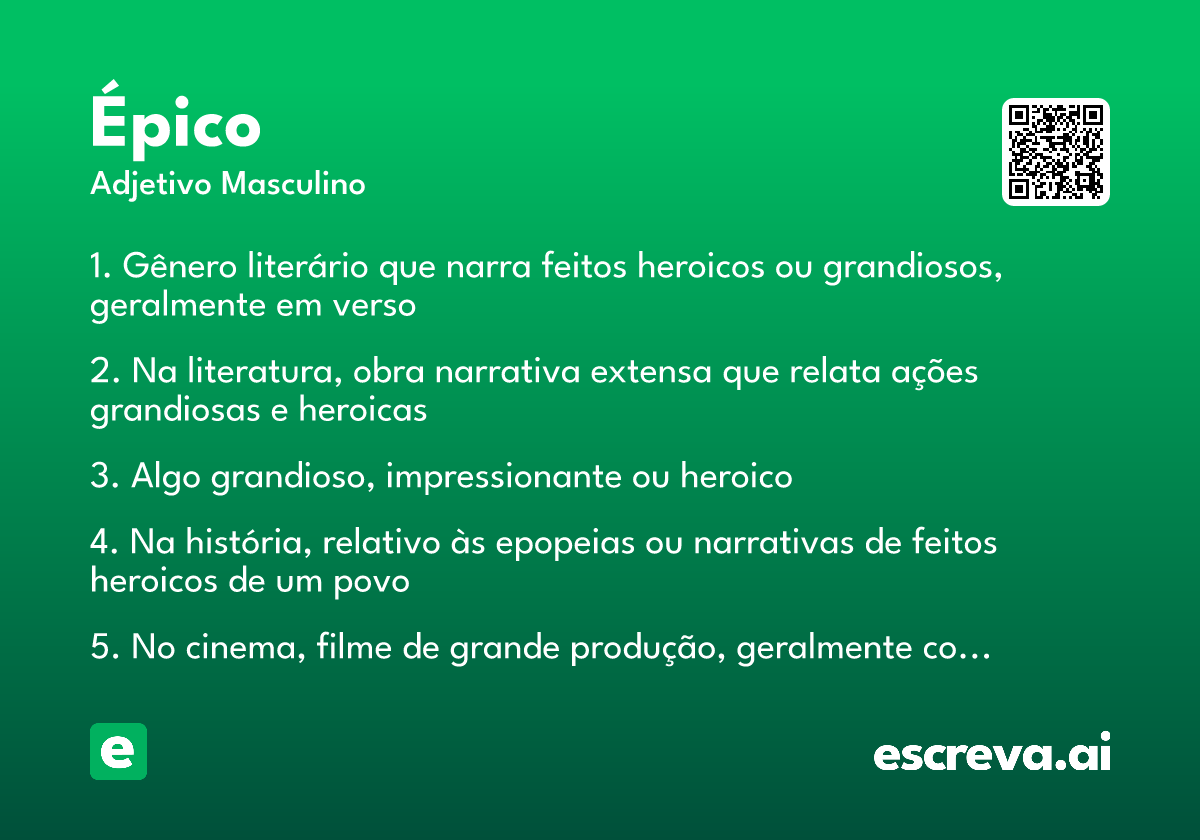 Épico
Adjetivo Masculino

1. Gênero literário que narra feitos heroicos ou grandiosos, geralmente em verso

2. Na literatura, obra narrativa extensa que relata ações grandiosas e heroicas

3. Algo grandioso, impressionante ou heroico

4. Na história, relativo às epopeias ou narrativas de feitos heroicos de um povo

5. No cinema, filme de grande produção, geralmente co…

e

escreva.ai